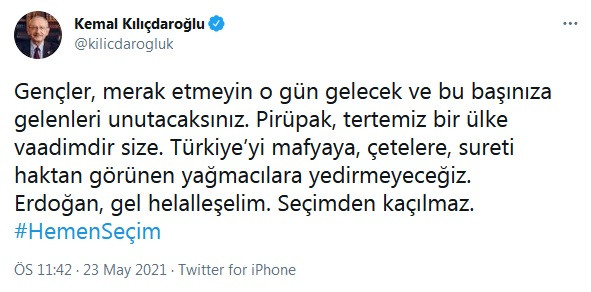 Kemal Kılıçdaroğlu
@kilicdarogluk

Gençler, merak etmeyin o gün gelecek ve bu başınıza gelenleri unutacaksınız. Pirüpak, tertemiz bir ülke vaadimdir size. Türkiye'yi mafyaya, çetelere, sureti haktan görünen yağmacılara yedirmeyeceğiz. Erdoğan, gel helalleşelim. Seçimden kaçılmaz. #HemenSeçim

ÖS 11:42 · 23 May 2021 · Twitter for iPhone